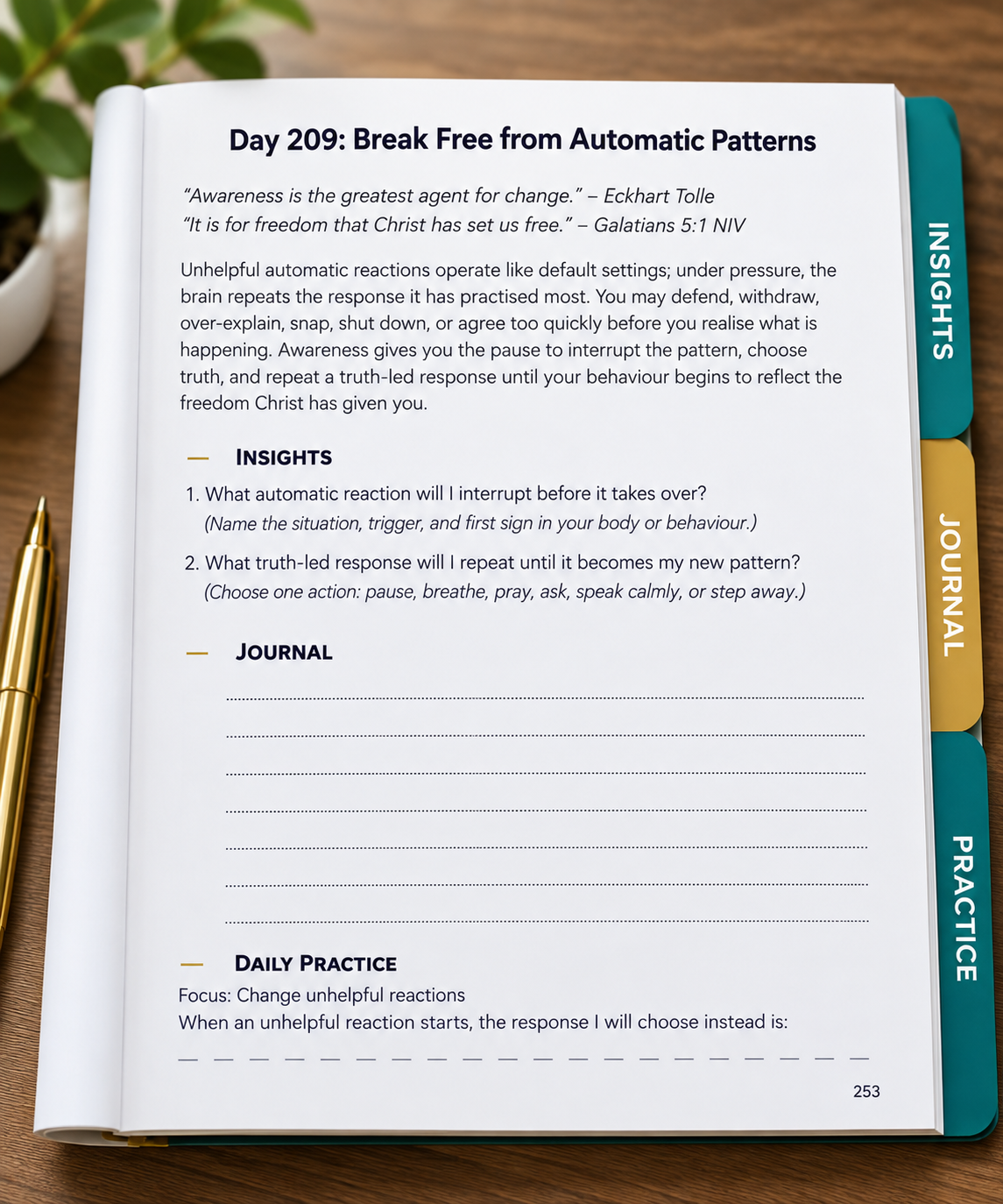 Day 209: Break Free from Automatic Patterns

"Awareness is the greatest agent for change." – Eckhart Tolle
"It is for freedom that Christ has set us free." – Galatians 5:1 NIV

Unhelpful automatic reactions operate like default settings; under pressure, the brain repeats the response it has practised most. You may defend, withdraw, over-explain, snap, shut down, or agree too quickly before you realise what is happening. Awareness gives you the pause to interrupt the pattern, choose truth, and repeat a truth-led response until your behaviour begins to reflect the freedom Christ has given you.

— INSIGHTS

1. What automatic reaction will I interrupt before it takes over?
(Name the situation, trigger, and first sign in your body or behaviour.)

2. What truth-led response will I repeat until it becomes my new pattern?
(Choose one action: pause, breathe, pray, ask, speak calmly, or step away.)

— JOURNAL

— DAILY PRACTICE

Focus: Change unhelpful reactions
When an unhelpful reaction starts, the response I will choose instead is:

253

INSIGHTS
JOURNAL
PRACTICE